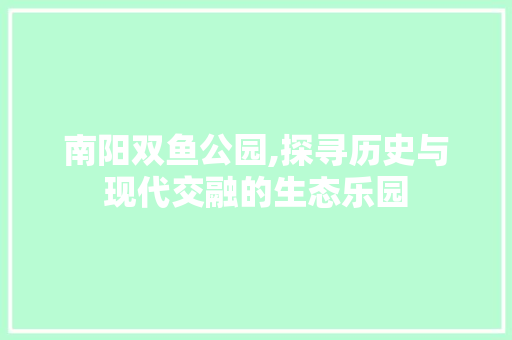 南阳双鱼公园,探寻历史与现代交融的生态乐园